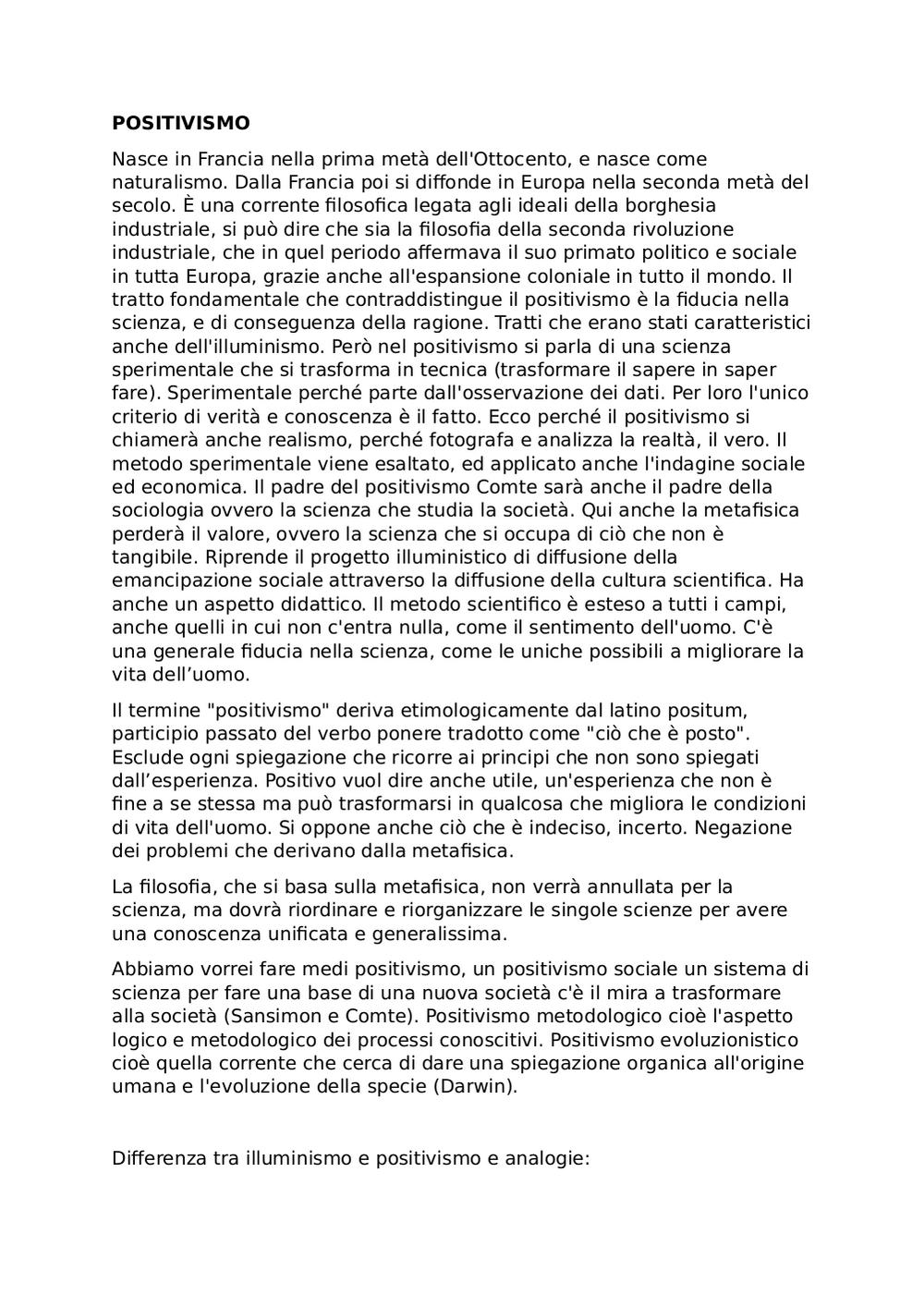 POSITIVISMO

Nasce in Francia nella prima metà dell'Ottocento, e nasce come naturalismo. Dalla Francia poi si diffonde in Europa nella seconda metà del secolo. È una corrente filosofica legata agli ideali della borghesia industriale, si può dire che sia la filosofia della seconda rivoluzione industriale, che in quel periodo affermava il suo primato politico e sociale in tutta Europa, grazie anche all'espansione coloniale in tutto il mondo. Il tratto fondamentale che contraddistingue il positivismo è la fiducia nella scienza, e di conseguenza della ragione. Tratti che erano stati caratteristici anche dell'illuminismo. Però nel positivismo si parla di una scienza sperimentale che si trasforma in tecnica (trasformare il sapere in saper fare). Sperimentale perché parte dall'osservazione dei dati. Per loro l'unico criterio di verità e conoscenza è il fatto. Ecco perché il positivismo si chiamerà anche realismo, perché fotografa e analizza la realtà, il vero. Il metodo sperimentale viene esaltato, ed applicato anche l'indagine sociale ed economica. Il padre del positivismo Comte sarà anche il padre della sociologia ovvero la scienza che studia la società. Qui anche la metafisica perderà il valore, ovvero la scienza che si occupa di ciò che non è tangibile. Riprende il progetto illuministico di diffusione della emancipazione sociale attraverso la diffusione della cultura scientifica. Ha anche un aspetto didattico. Il metodo scientifico è esteso a tutti i campi, anche quelli in cui non c'entra nulla, come il sentimento dell'uomo. C'è una generale fiducia nella scienza, come le uniche possibili a migliorare la vita dell’uomo.

Il termine "positivismo" deriva etimologicamente dal latino positum, participio passato del verbo ponere tradotto come "ciò che è posto". Esclude ogni spiegazione che ricorre ai principi che non sono spiegati dall’esperienza. Positivo vuol dire anche utile, un'esperienza che non è fine a se stessa ma può trasformarsi in qualcosa che migliora le condizioni di vita dell'uomo. Si oppone anche ciò che è indeciso, incerto. Negazione dei problemi che derivano dalla metafisica.

La filosofia, che si basa sulla metafisica, non verrà annullata per la scienza, ma dovrà riordinare e riorganizzare le singole scienze per avere una conoscenza unificata e generalissima.

Abbiamo vorrei fare medi positivismo, un positivismo sociale un sistema di scienza per fare una base di una nuova società c'è il mira a trasformare alla società (Sansimon e Comte). Positivismo metodologico cioè l'aspetto logico e metodologico dei processi conoscitivi. Positivismo evoluzionistico cioè quella corrente che cerca di dare una spiegazione organica all'origine umana e l'evoluzione della specie (Darwin).

Differenza tra illuminismo e positivismo e analogie: